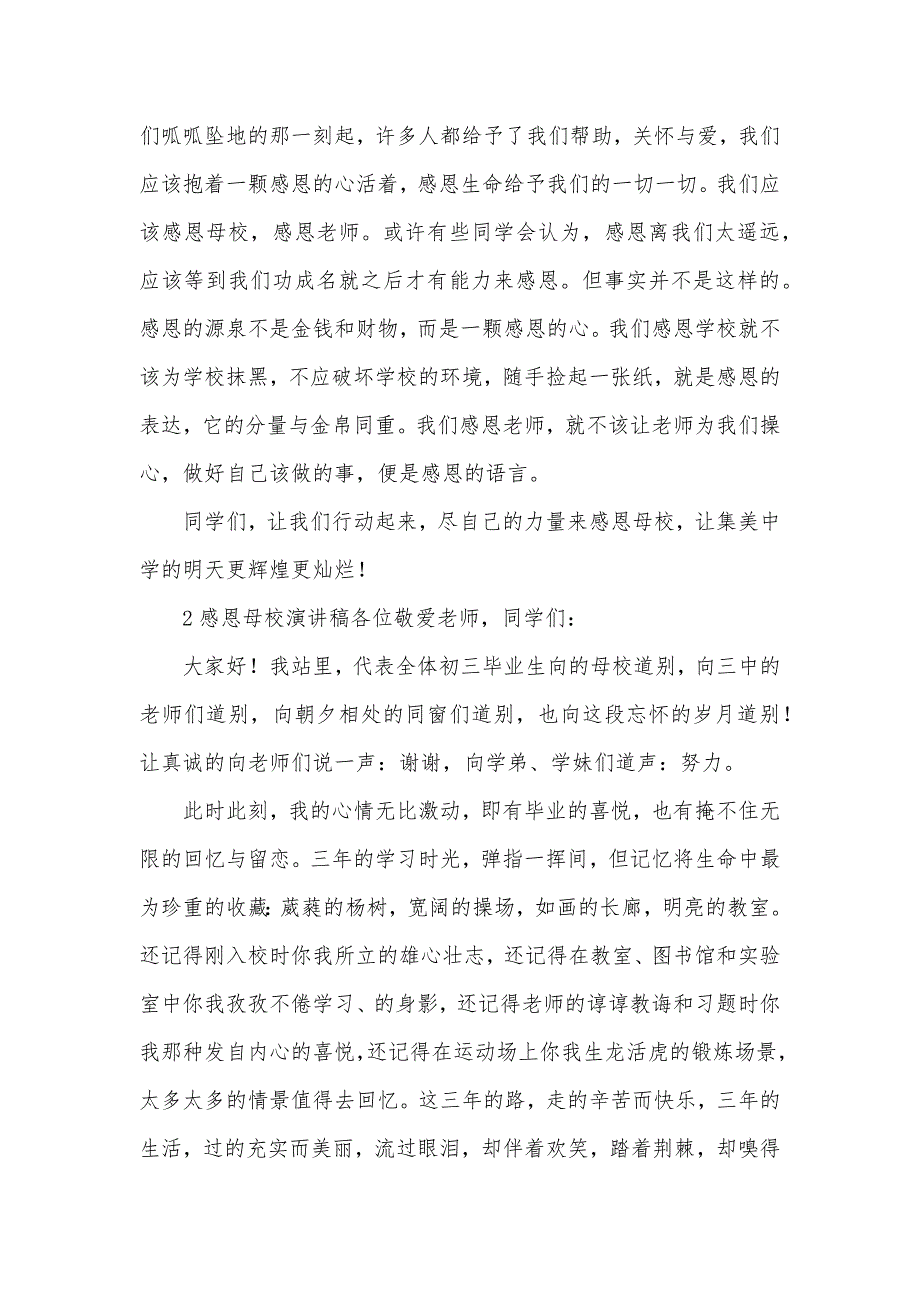 们呱呱坠地的那一刻起，许多人都给予了我们帮助，关怀与爱，我们应该抱着一颗感恩的心活着，感恩生命给予我们的一切一切。我们应该感恩母校，感恩老师。或许有些同学会认为，感恩离我们太遥远，应该等到我们功成名就之后才有能力来感恩。但事实并不是这样的。感恩的源泉不是金钱和财物，而是一颗感恩的心。我们感恩学校就不该为学校抹黑，不应破坏学校的环境，随手捡起一张纸，就是感恩的表达，它的分量与金帛同重。我们感恩老师，就不该让老师为我们操心，做好自己该做的事，便是感恩的语言。

同学们，让我们行动起来，尽自己的力量来感恩母校，让集美中学的明天更辉煌更灿烂！

2 感恩母校演讲稿各位敬爱老师，同学们：

大家好！我站里，代表全体初三毕业生向的母校道别，向三中的老师们道别，向朝夕相处的同窗们道别，也向这段忘怀的岁月道别！让真诚的向老师们说一声：谢谢，向学弟、学妹们道声：努力。

此时此刻，我的心情无比激动，即有毕业的喜悦，也有掩不住无限的回忆与留恋。三年的学习时光，弹指一挥间，但记忆将生命中最为珍重的收藏：葳蕤的杨树，宽阔的操场，如画的长廊，明亮的教室。还记得刚入校时你我所立的雄心壮志，还记得在教室、图书馆和实验室中你我孜孜不倦学习、的身影，还记得老师的谆谆教诲和习题时你我那种发自内心的喜悦，还记得在运动场上你我生龙活虎的锻炼场景，太多太多的情景值得去回忆。这三年的路，走的辛苦而快乐，三年的生活，过的充实而美丽，流过眼泪，却伴着欢笑，踏着荆棘，却嗅得